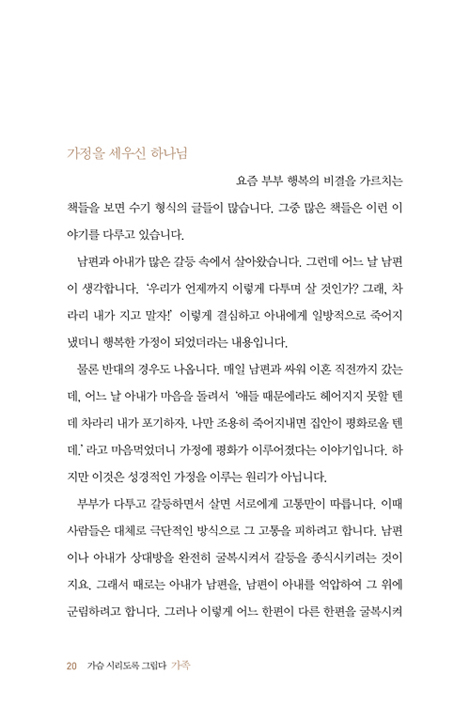 가정을 세우신 하나님

요즘 부부 행복의 비결을 가르치는 책들을 보면 수기 형식의 글들이 많습니다. 그중 많은 책들은 이런 이야기를 다루고 있습니다.

남편과 아내가 많은 갈등 속에서 살아왔습니다. 그런데 어느 날 남편이 생각합니다. '우리가 언제까지 이렇게 다투며 살 것인가? 그래, 차라리 내가 지고 말자!' 이렇게 결심하고 아내에게 일방적으로 죽어지냈더니 행복한 가정이 되었더라는 내용입니다.

물론 반대의 경우도 나옵니다. 매일 남편과 싸워 이혼 직전까지 갔는데, 어느 날 아내가 마음을 돌려서 '애들 때문에라도 헤어지지 못할 텐데 차라리 내가 포기하자. 나만 조용히 죽어지내면 집안이 평화로울 텐데.' 라고 마음먹었더니 가정에 평화가 이루어졌다는 이야기입니다. 하지만 이것은 성경적인 가정을 이루는 원리가 아닙니다.

부부가 다투고 갈등하면서 살면 서로에게 고통만이 따릅니다. 이때 사람들은 대체로 극단적인 방식으로 그 고통을 피하려고 합니다. 남편이나 아내가 상대방을 완전히 굴복시켜서 갈등을 종식시키려는 것이지요. 그래서 때로는 아내가 남편을, 남편이 아내를 억압하여 그 위에 군림하려고 합니다. 그러나 이렇게 어느 한편이 다른 한편을 굴복시켜

20 가슴 시리도록 그립다 가족